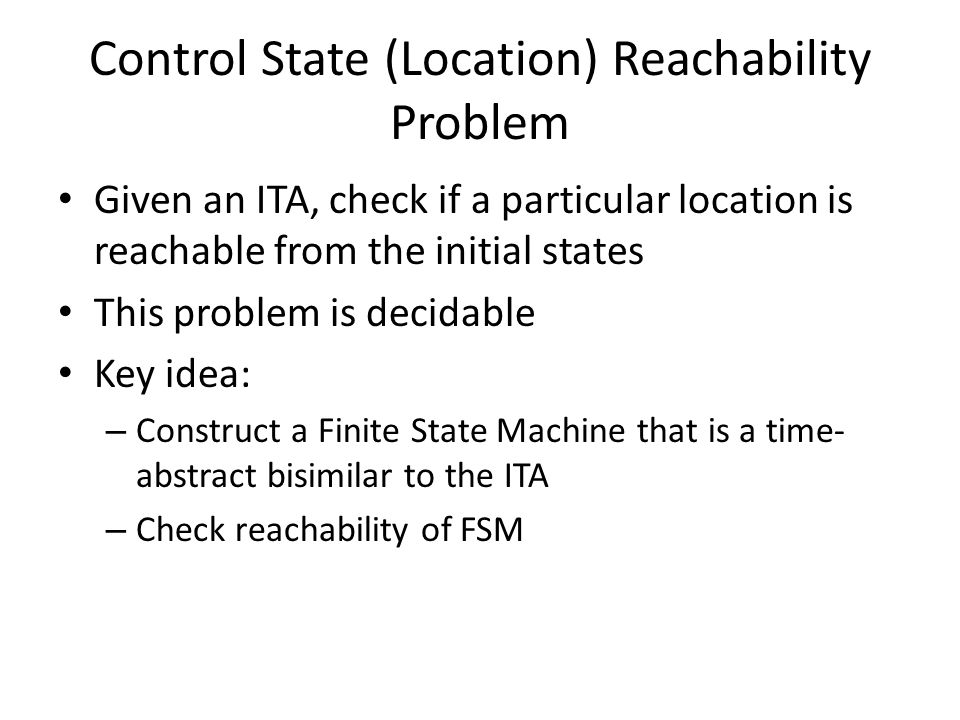 Control State (Location) Reachability Problem

• Given an ITA, check if a particular location is reachable from the initial states
• This problem is decidable
• Key idea:
– Construct a Finite State Machine that is a time-abstract bisimilar to the ITA
– Check reachability of FSM